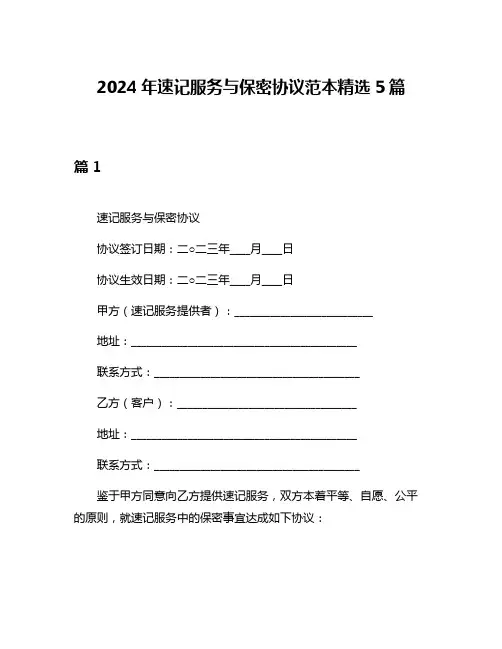 2024 年速记服务与保密协议范本精选 5 篇

篇 1

速记服务与保密协议

协议签订日期：二○二三年___月___日

协议生效日期：二○二三年___月___日

甲方（速记服务提供者）：________________________

地址：________________________________________

联系方式：____________________________________

乙方（客户）：________________________________

地址：________________________________________

联系方式：____________________________________

鉴于甲方同意向乙方提供速记服务，双方本着平等、自愿、公平的原则，就速记服务中的保密事宜达成如下协议：